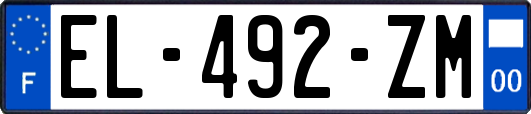 F
EL-492-ZM
00